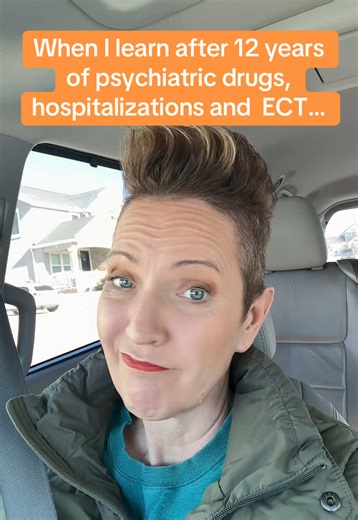 When I learn after 12 years of psychiatric drugs, hospitalizations and  ECT...